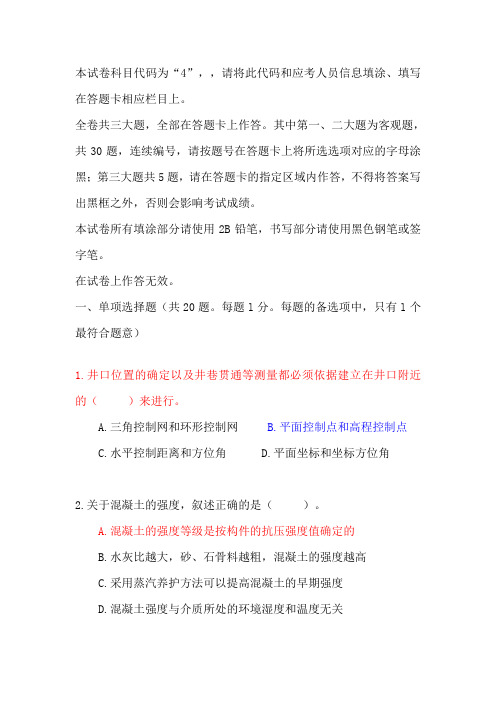 本试卷科目代码为“4”，，请将此代码和应考人员信息填涂、填写在答题卡相应栏目上。

全卷共三大题，全部在答题卡上作答。其中第一、二大题为客观题，共 30 题，连续编号，请按题号在答题卡上将所选选项对应的字母涂黑；第三大题共 5 题，请在答题卡的指定区域内作答，不得将答案写出黑框之外，否则会影响考试成绩。

本试卷所有填涂部分请使用 2B 铅笔，书写部分请使用黑色钢笔或签字笔。

在试卷上作答无效。

一、单项选择题（共 20 题。每题 1 分。每题的备选项中，只有 1 个最符合题意）

1.井口位置的确定以及井巷贯通等测量都必须依据建立在井口附近的（　　）来进行。

A.三角控制网和环形控制网　　B.平面控制点和高程控制点

C.水平控制距离和方位角　　D.平面坐标和坐标方位角

2.关于混凝土的强度，叙述正确的是（　　）。

A.混凝土的强度等级是按构件的抗压强度值确定的

B.水灰比越大，砂、石骨料越粗，混凝土的强度越高

C.采用蒸汽养护方法可以提高混凝土的早期强度

D.混凝土强度与介质所处的环境湿度和温度无关